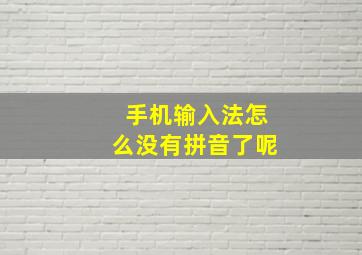 手机输入法怎么没有拼音了呢